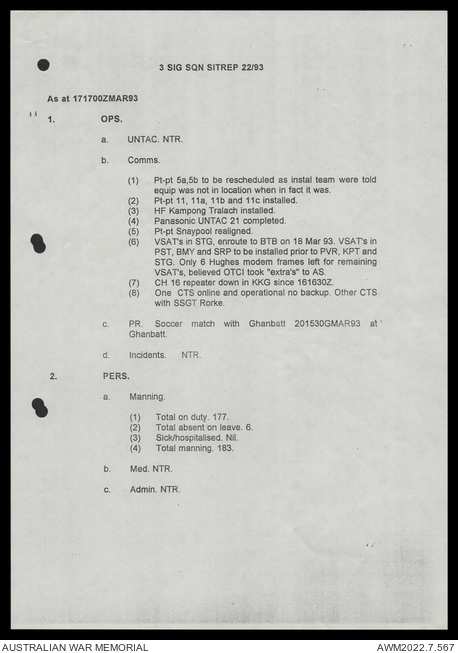 3 SIG SQN SITREP 22/93

As at 171700ZMAR93

1. OPS.

a. UNTAC. NTR.

b. Comms.

(1) Pt-pt 5a,5b to be rescheduled as instal team were told equip was not in location when in fact it was.
(2) Pt-pt 11, 11a, 11b and 11c installed.
(3) HF Kampong Tralach installed.
(4) Panasonic UNTAC 21 completed.
(5) Pt-pt Snaypool realigned.
(6) VSAT's in STG, enroute to BTB on 18 Mar 93. VSAT's in PST, BMY and SRP to be installed prior to PVR, KPT and STG. Only 6 Hughes modem frames left for remaining VSAT's, believed OTCI took "extra's" to AS.
(7) CH 16 repeater down in KKG since 161630Z.
(8) One CTS online and operational no backup. Other CTS with SSGT Rorke.

c. PR. Soccer match with Ghanbatt 201530GMAR93 at Ghanbatt.

d. Incidents. NTR.

2. PERS.

a. Manning.

(1) Total on duty. 177.
(2) Total absent on leave. 6.
(3) Sick/hospitalised. Nil.
(4) Total manning. 183.

b. Med. NTR.

c. Admin. NTR.

AUSTRALIAN WAR MEMORIAL
AWM2022.7.567